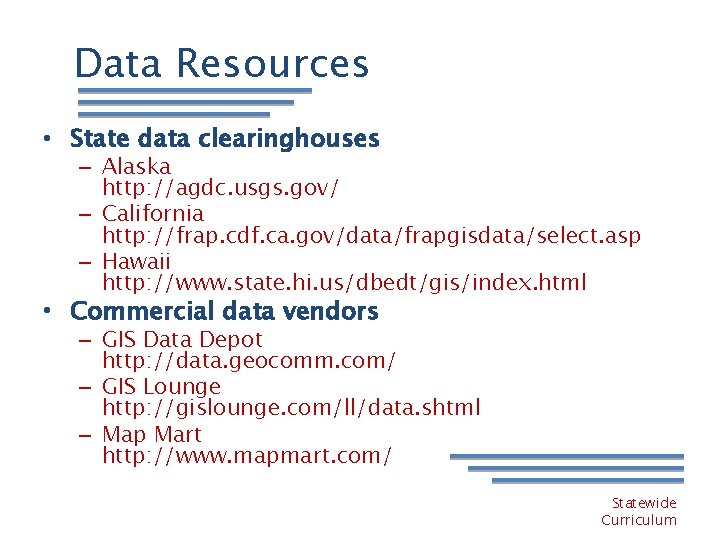 Data Resources

• State data clearinghouses
  – Alaska http://agdc.usgs.gov/
  – California http://frap.cdf.ca.gov/data/frapgisdata/select.asp
  – Hawaii http://www.state.hi.us/dbedt/gis/index.html
• Commercial data vendors
  – GIS Data Depot http://data.geocomm.com/
  – GIS Lounge http://gislounge.com/ll/data.shtml
  – Map Mart http://www.mapmart.com/

Statewide Curriculum